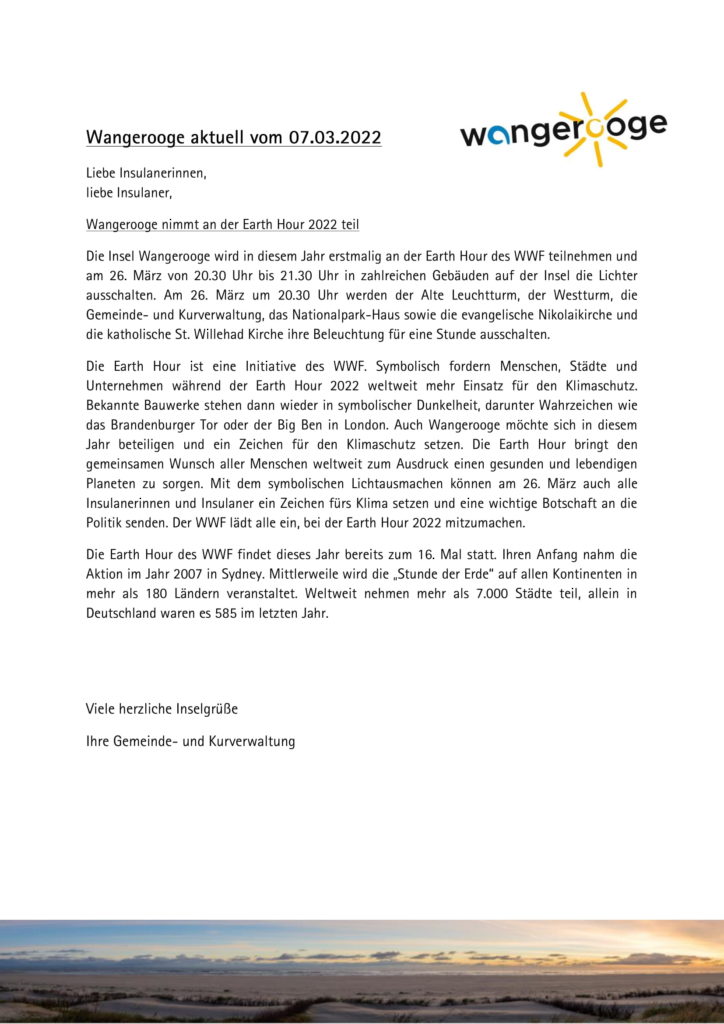 Wangerooge aktuell vom 07.03.2022

wangerooge

Liebe Insulanerinnen,
liebe Insulaner,

Wangerooge nimmt an der Earth Hour 2022 teil

Die Insel Wangerooge wird in diesem Jahr erstmalig an der Earth Hour des WWF teilnehmen und am 26. März von 20.30 Uhr bis 21.30 Uhr in zahlreichen Gebäuden auf der Insel die Lichter ausschalten. Am 26. März um 20.30 Uhr werden der Alte Leuchtturm, der Westturm, die Gemeinde- und Kurverwaltung, das Nationalpark-Haus sowie die evangelische Nikolaikirche und die katholische St. Willehad Kirche ihre Beleuchtung für eine Stunde ausschalten.

Die Earth Hour ist eine Initiative des WWF. Symbolisch fordern Menschen, Städte und Unternehmen während der Earth Hour 2022 weltweit mehr Einsatz für den Klimaschutz. Bekannte Bauwerke stehen dann wieder in symbolischer Dunkelheit, darunter Wahrzeichen wie das Brandenburger Tor oder der Big Ben in London. Auch Wangerooge möchte sich in diesem Jahr beteiligen und ein Zeichen für den Klimaschutz setzen. Die Earth Hour bringt den gemeinsamen Wunsch aller Menschen weltweit zum Ausdruck einen gesunden und lebendigen Planeten zu sorgen. Mit dem symbolischen Lichtausmachen können am 26. März auch alle Insulanerinnen und Insulaner ein Zeichen fürs Klima setzen und eine wichtige Botschaft an die Politik senden. Der WWF lädt alle ein, bei der Earth Hour 2022 mitzumachen.

Die Earth Hour des WWF findet dieses Jahr bereits zum 16. Mal statt. Ihren Anfang nahm die Aktion im Jahr 2007 in Sydney. Mittlerweile wird die „Stunde der Erde" auf allen Kontinenten in mehr als 180 Ländern veranstaltet. Weltweit nehmen mehr als 7.000 Städte teil, allein in Deutschland waren es 585 im letzten Jahr.

Viele herzliche Inselgrüße

Ihre Gemeinde- und Kurverwaltung